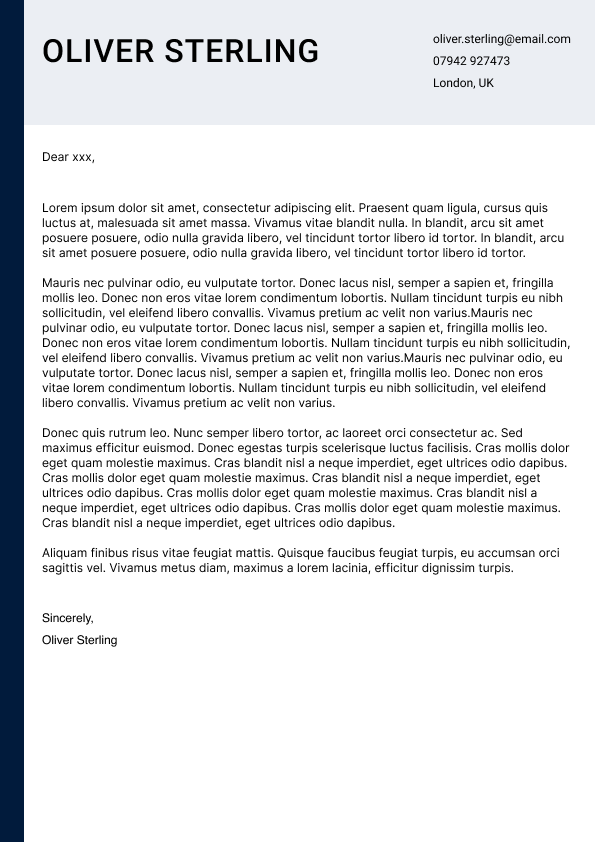 OLIVER STERLING

oliver.sterling@email.com
07942 927473
London, UK

Dear xxx,

Lorem ipsum dolor sit amet, consectetur adipiscing elit. Praesent quam ligula, cursus quis luctus at, malesuada sit amet massa. Vivamus vitae blandit nulla. In blandit, arcu sit amet posuere posuere, odio nulla gravida libero, vel tincidunt tortor libero id tortor. In blandit, arcu sit amet posuere posuere, odio nulla gravida libero, vel tincidunt tortor libero id tortor.

Mauris nec pulvinar odio, eu vulputate tortor. Donec lacus nisl, semper a sapien et, fringilla mollis leo. Donec non eros vitae lorem condimentum lobortis. Nullam tincidunt turpis eu nibh sollicitudin, vel eleifend libero convallis. Vivamus pretium ac velit non varius.Mauris nec pulvinar odio, eu vulputate tortor. Donec lacus nisl, semper a sapien et, fringilla mollis leo. Donec non eros vitae lorem condimentum lobortis. Nullam tincidunt turpis eu nibh sollicitudin, vel eleifend libero convallis. Vivamus pretium ac velit non varius.Mauris nec pulvinar odio, eu vulputate tortor. Donec lacus nisl, semper a sapien et, fringilla mollis leo. Donec non eros vitae lorem condimentum lobortis. Nullam tincidunt turpis eu nibh sollicitudin, vel eleifend libero convallis. Vivamus pretium ac velit non varius.

Donec quis rutrum leo. Nunc semper libero tortor, ac laoreet orci consectetur ac. Sed maximus efficitur euismod. Donec egestas turpis scelerisque luctus facilisis. Cras mollis dolor eget quam molestie maximus. Cras blandit nisl a neque imperdiet, eget ultrices odio dapibus. Cras mollis dolor eget quam molestie maximus. Cras blandit nisl a neque imperdiet, eget ultrices odio dapibus. Cras mollis dolor eget quam molestie maximus. Cras blandit nisl a neque imperdiet, eget ultrices odio dapibus. Cras mollis dolor eget quam molestie maximus. Cras blandit nisl a neque imperdiet, eget ultrices odio dapibus.

Aliquam finibus risus vitae feugiat mattis. Quisque faucibus feugiat turpis, eu accumsan orci sagittis vel. Vivamus metus diam, maximus a lorem lacinia, efficitur dignissim turpis.

Sincerely,
Oliver Sterling